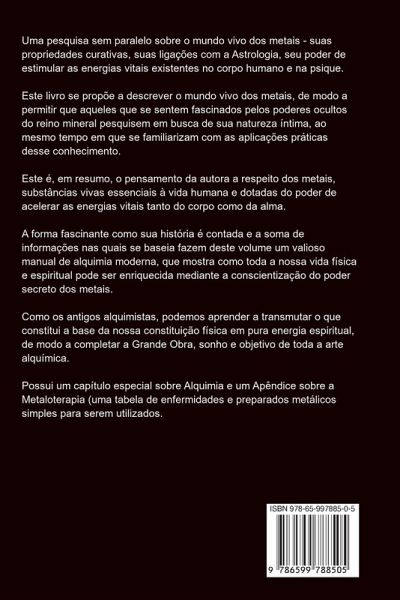 Uma pesquisa sem paralelo sobre o mundo vivo dos metais - suas propriedades curativas, suas ligações com a Astrologia, seu poder de estimular as energias vitais existentes no corpo humano e na psique.

Este livro se propõe a descrever o mundo vivo dos metais, de modo a permitir que aqueles que se sentem fascinados pelos poderes ocultos do reino mineral pesquisem em busca de sua natureza íntima, ao mesmo tempo em que se familiarizam com as aplicações práticas desse conhecimento.

Este é, em resumo, o pensamento da autora a respeito dos metais, substâncias vivas essenciais à vida humana e dotadas do poder de acelerar as energias vitais tanto do corpo como da alma.

A forma fascinante como sua história é contada e a soma de informações nas quais se baseia fazem deste volume um valioso manual de alquimia moderna, que mostra como toda a nossa vida física e espiritual pode ser enriquecida mediante a conscientização do poder secreto dos metais.

Como os antigos alquimistas, podemos aprender a transmutar o que constitui a base da nossa constituição física em pura energia espiritual, de modo a completar a Grande Obra, sonho e objetivo de toda a arte alquímica.

Possui um capítulo especial sobre Alquimia e um Apêndice sobre a Metaloterapia (uma tabela de enfermidades e preparados metálicos simples para serem utilizados.

ISBN 978-65-997885-0-5

9 786599 788505